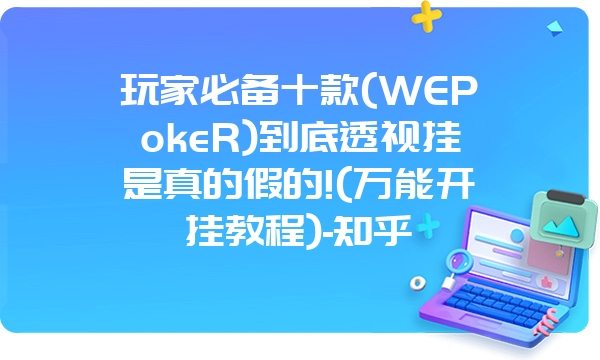 玩家必备十款(WEPokeR)到底透视挂是真的假的!(万能开挂教程)-知乎